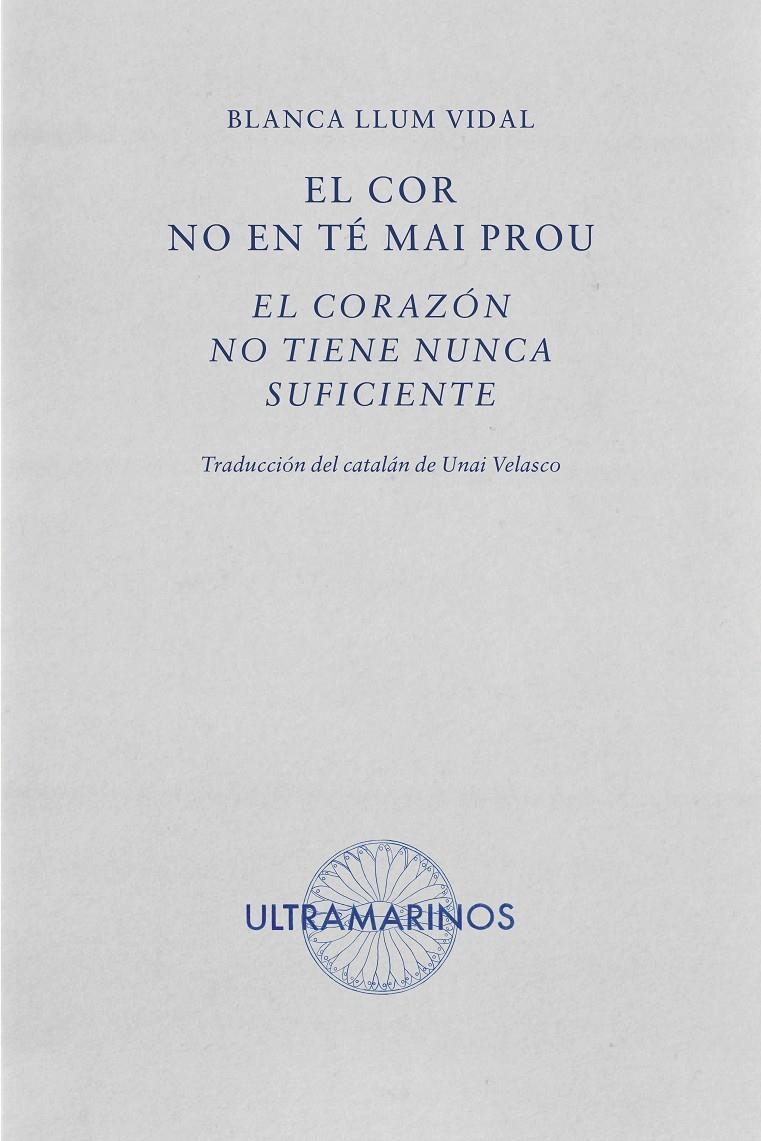 BLANCA LLUM VIDAL

EL COR
NO EN TÉ MAI PROU

EL CORAZÓN
NO TIENE NUNCA
SUFICIENTE

Traducción del catalán de Unai Velasco

ULTRAMARINOS